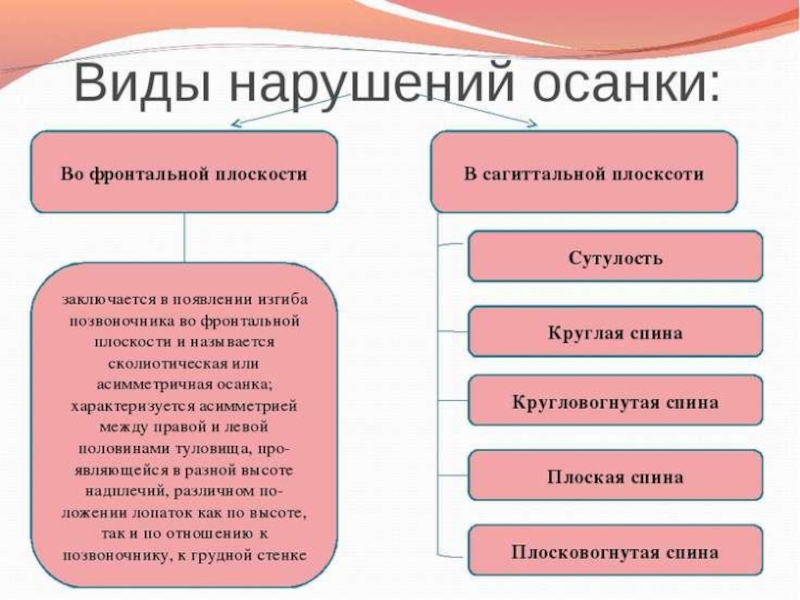 Виды нарушений осанки:

Во фронтальной плоскости

заключается в появлении изгиба позвоночника во фронтальной плоскости и называется сколиотическая или асимметричная осанка; характеризуется асимметрией между правой и левой половинами туловища, проявляющейся в разной высоте надплечий, различном положении лопаток как по высоте, так и по отношению к позвоночнику, к грудной стенке

В сагиттальной плосксоти

Сутулость

Круглая спина

Кругловогнутая спина

Плоская спина

Плосковогнутая спина